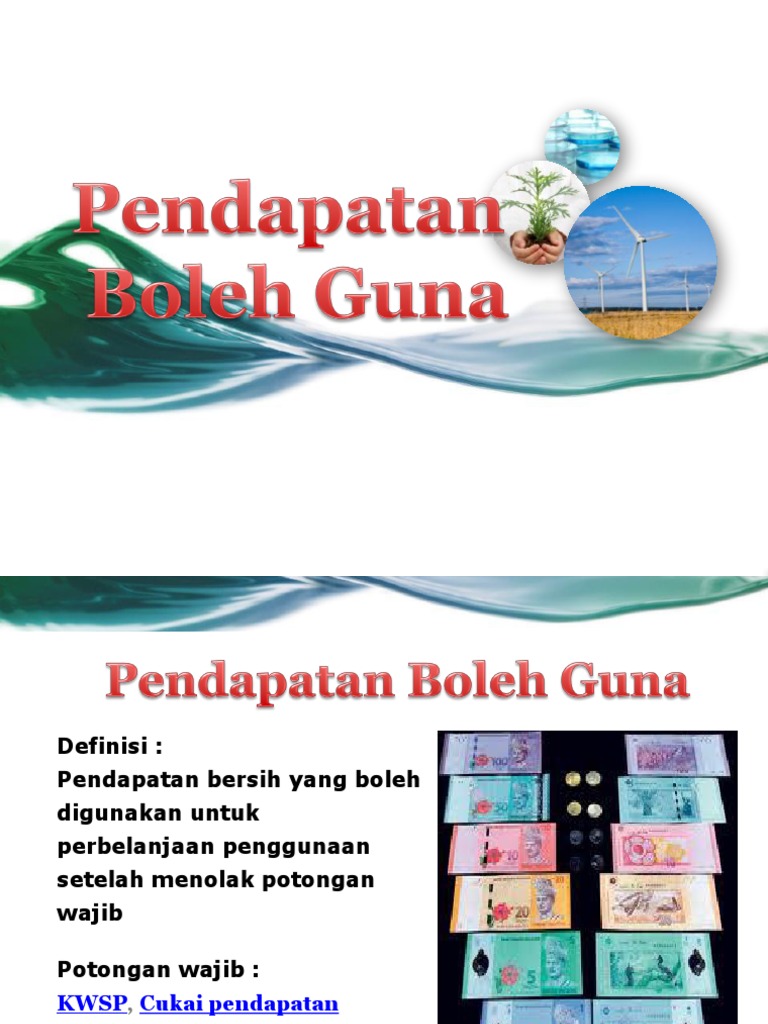 Pendapatan Boleh Guna

Pendapatan Boleh Guna

Definisi :
Pendapatan bersih yang boleh digunakan untuk perbelanjaan penggunaan setelah menolak potongan wajib

Potongan wajib :
KWSP, Cukai pendapatan